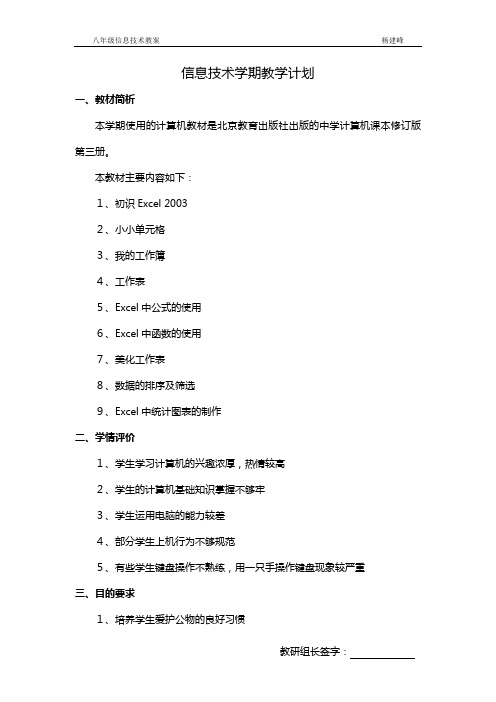 八年级信息技术教案 杨建峰

信息技术学期教学计划

一、教材简析

本学期使用的计算机教材是北京教育出版社出版的中学计算机课本修订版第三册。

本教材主要内容如下：

1、初识 Excel 2003

2、小小单元格

3、我的工作簿

4、工作表

5、Excel 中公式的使用

6、Excel 中函数的使用

7、美化工作表

8、数据的排序及筛选

9、Excel 中统计图表的制作

二、学情评价

1、学生学习计算机的兴趣浓厚，热情较高

2、学生的计算机基础知识掌握不够牢

3、学生运用电脑的能力较差

4、部分学生上机行为不够规范

5、有些学生键盘操作不熟练，用一只手操作键盘现象较严重

三、目的要求

1、培养学生爱护公物的良好习惯

教研组长签字：